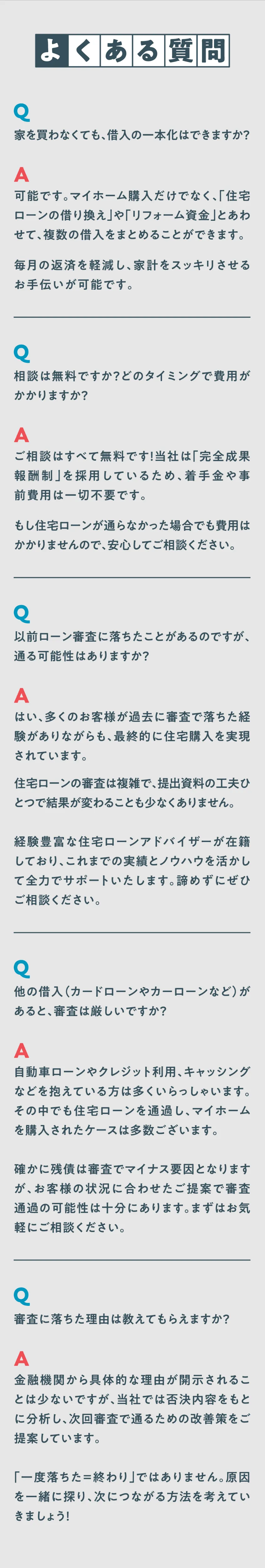 よくある質問

Q
家を買わなくても、借入の一本化はできますか?

A
可能です。マイホーム購入だけでなく、「住宅ローンの借り換え」や「リフォーム資金」とあわせて、複数の借入をまとめることができます。

毎月の返済を軽減し、家計をスッキリさせるお手伝いが可能です。

Q
相談は無料ですか?どのタイミングで費用がかかりますか?

A
ご相談はすべて無料です!当社は「完全成果報酬制」を採用しているため、着手金や事前費用は一切不要です。

もし住宅ローンが通らなかった場合でも費用はかかりませんので、安心してご相談ください。

Q
以前ローン審査に落ちたことがあるのですが、通る可能性はありますか?

A
はい、多くのお客様が過去に審査で落ちた経験がありながらも、最終的に住宅購入を実現されています。

住宅ローンの審査は複雑で、提出資料の工夫ひとつで結果が変わることも少なくありません。

経験豊富な住宅ローンアドバイザーが在籍しており、これまでの実績とノウハウを活かして全力でサポートいたします。諦めずにぜひご相談ください。

Q
他の借入(カードローンやカーローンなど)があると、審査は厳しいですか?

A
自動車ローンやクレジット利用、キャッシングなどを抱えている方は多くいらっしゃいます。その中でも住宅ローンを通過し、マイホームを購入されたケースは多数ございます。

確かに残債は審査でマイナス要因となりますが、お客様の状況に合わせたご提案で審査通過の可能性は十分にあります。まずはお気軽にご相談ください。

Q
審査に落ちた理由は教えてもらえますか?

A
金融機関から具体的な理由が開示されることは少ないですが、当社では否決内容をもとに分析し、次回審査で通るための改善策をご提案しています。

「一度落ちた=終わり」ではありません。原因を一緒に探り、次につながる方法を考えていきましょう!